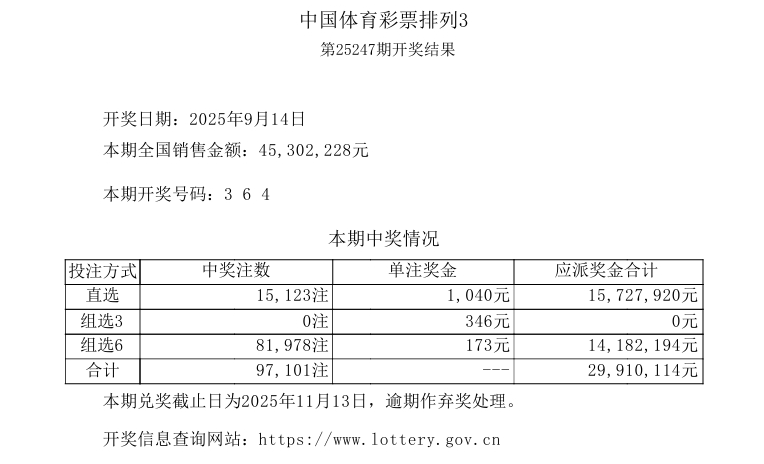 中国体育彩票排列3
第25247期开奖结果

开奖日期：2025年9月14日
本期全国销售金额：45,302,228元

本期开奖号码：3 6 4

本期中奖情况

| 投注方式 | 中奖注数 | 单注奖金 | 应派奖金合计 |
|---|---|---|---|
| 直选 | 15,123注 | 1,040元 | 15,727,920元 |
| 组选3 | 0注 | 346元 | 0元 |
| 组选6 | 81,978注 | 173元 | 14,182,194元 |
| 合计 | 97,101注 | --- | 29,910,114元 |

本期兑奖截止日为2025年11月13日，逾期作弃奖处理。

开奖信息查询网站：https://www.lottery.gov.cn